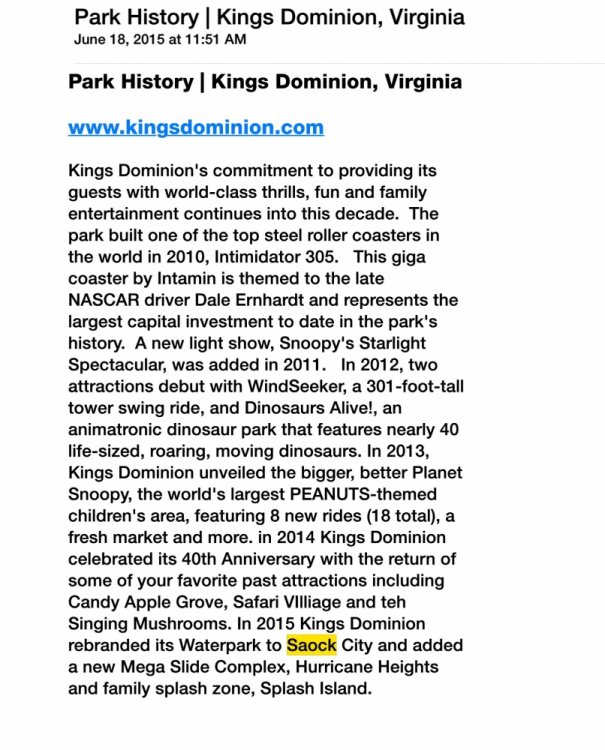 Park History | Kings Dominion, Virginia
June 18, 2015 at 11:51 AM

Park History | Kings Dominion, Virginia

www.kingsdominion.com

Kings Dominion's commitment to providing its guests with world-class thrills, fun and family entertainment continues into this decade. The park built one of the top steel roller coasters in the world in 2010, Intimidator 305. This giga coaster by Intamin is themed to the late NASCAR driver Dale Ernhardt and represents the largest capital investment to date in the park's history. A new light show, Snoopy's Starlight Spectacular, was added in 2011. In 2012, two attractions debut with WindSeeker, a 301-foot-tall tower swing ride, and Dinosaurs Alive!, an animatronic dinosaur park that features nearly 40 life-sized, roaring, moving dinosaurs. In 2013, Kings Dominion unveiled the bigger, better Planet Snoopy, the world's largest PEANUTS-themed children's area, featuring 8 new rides (18 total), a fresh market and more. in 2014 Kings Dominion celebrated its 40th Anniversary with the return of some of your favorite past attractions including Candy Apple Grove, Safari VIlliage and teh Singing Mushrooms. In 2015 Kings Dominion rebranded its Waterpark to Saock City and added a new Mega Slide Complex, Hurricane Heights and family splash zone, Splash Island.